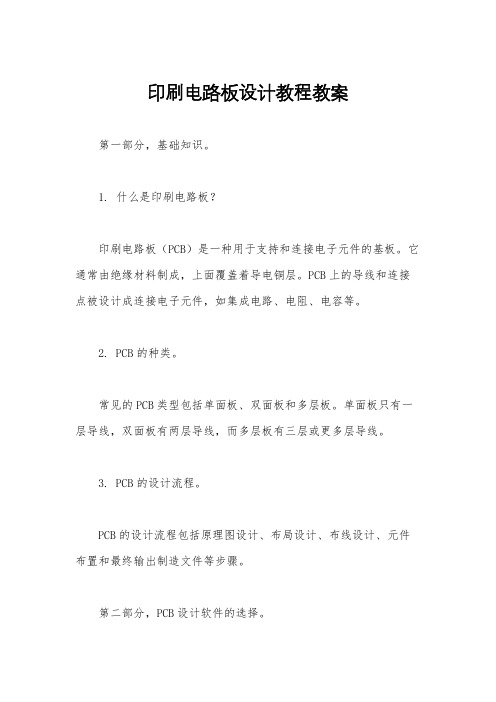 印刷电路板设计教程教案

第一部分，基础知识。

1. 什么是印刷电路板？

印刷电路板（PCB）是一种用于支持和连接电子元件的基板。它通常由绝缘材料制成，上面覆盖着导电铜层。PCB上的导线和连接点被设计成连接电子元件，如集成电路、电阻、电容等。

2. PCB的种类。

常见的PCB类型包括单面板、双面板和多层板。单面板只有一层导线，双面板有两层导线，而多层板有三层或更多层导线。

3. PCB的设计流程。

PCB的设计流程包括原理图设计、布局设计、布线设计、元件布置和最终输出制造文件等步骤。

第二部分，PCB设计软件的选择。